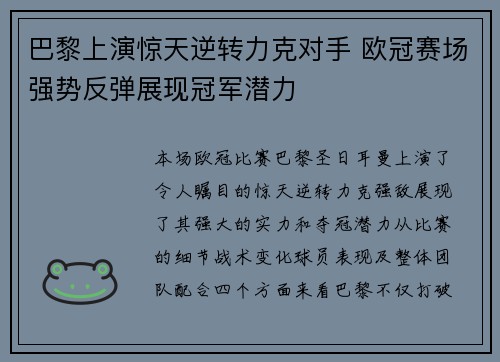 巴黎上演惊天逆转力克对手 欧冠赛场强势反弹展现冠军潜力

本场欧冠比赛巴黎圣日耳曼上演了令人瞩目的惊天逆转力克强敌展现了其强大的实力和夺冠潜力从比赛的细节战术变化球员表现及整体团队配合四个方面来看巴黎不仅打破